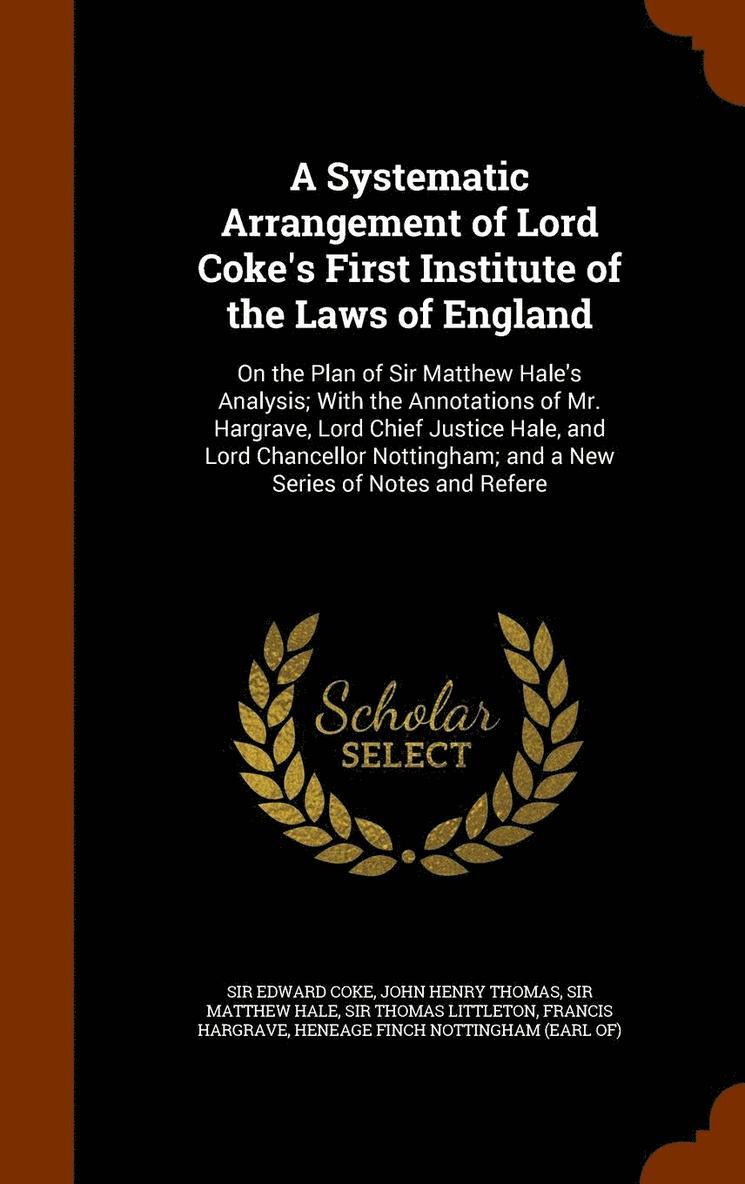 A Systematic Arrangement of Lord Coke's First Institute of the Laws of England

On the Plan of Sir Matthew Hale's Analysis; With the Annotations of Mr. Hargrave, Lord Chief Justice Hale, and Lord Chancellor Nottingham; and a New Series of Notes and Refere

Scholar SELECT

SIR EDWARD COKE, JOHN HENRY THOMAS, SIR MATTHEW HALE, SIR THOMAS LITTLETON, FRANCIS HARGRAVE, HENEAGE FINCH NOTTINGHAM (EARL OF)